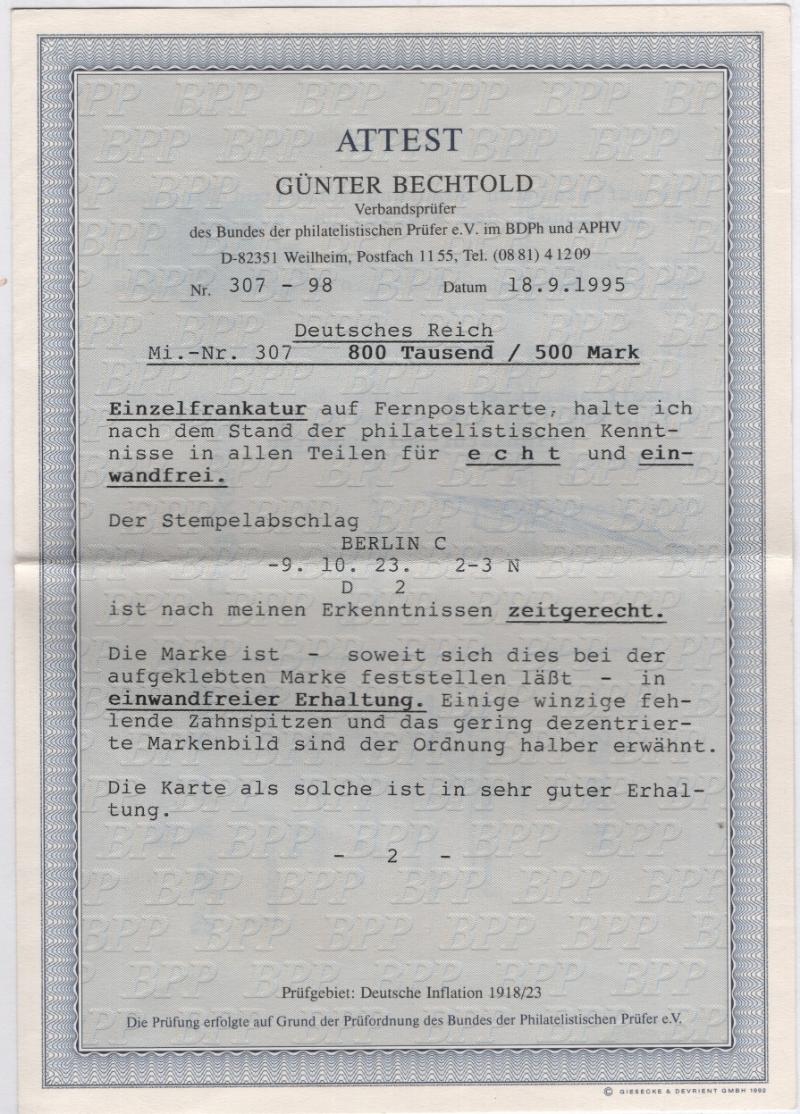 ATTEST

GÜNTER BECHTOLD

Verbandsprüfer
des Bundes der philatelistischen Prüfer e.V. im BDPh und APHV
D-82351 Weilheim, Postfach 11 55, Tel. (08 81) 4 12 09

Nr. 307 - 98 Datum 18.9.1995

Deutsches Reich
Mi.-Nr. 307 800 Tausend / 500 Mark

Einzelfrankatur auf Fernpostkarte, halte ich nach dem Stand der philatelistischen Kenntnisse in allen Teilen für e c h t und einwandfrei.

Der Stempelabschlag
BERLIN C
-9. 10. 23. 2-3 N
D 2
ist nach meinen Erkenntnissen zeitgerecht.

Die Marke ist - soweit sich dies bei der aufgeklebten Marke feststellen läßt - in einwandfreier Erhaltung. Einige winzige fehlende Zahnspitzen und das gering dezentrierte Markenbild sind der Ordnung halber erwähnt.

Die Karte als solche ist in sehr guter Erhaltung.

- 2 -

Prüfgebiet: Deutsche Inflation 1918/23

Die Prüfung erfolgte auf Grund der Prüfordnung des Bundes der Philatelistischen Prüfer e.V.

© GIESECKE & DEVRIENT GMBH 1992